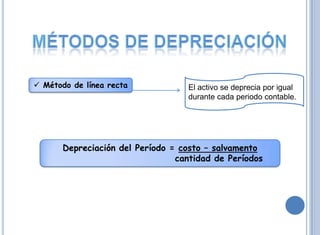 MÉTODOS DE DEPRECIACIÓN

✓ Método de línea recta

El activo se deprecia por igual durante cada periodo contable.

Depreciación del Período = $\frac{\text{costo – salvamento}}{\text{cantidad de Períodos}}$